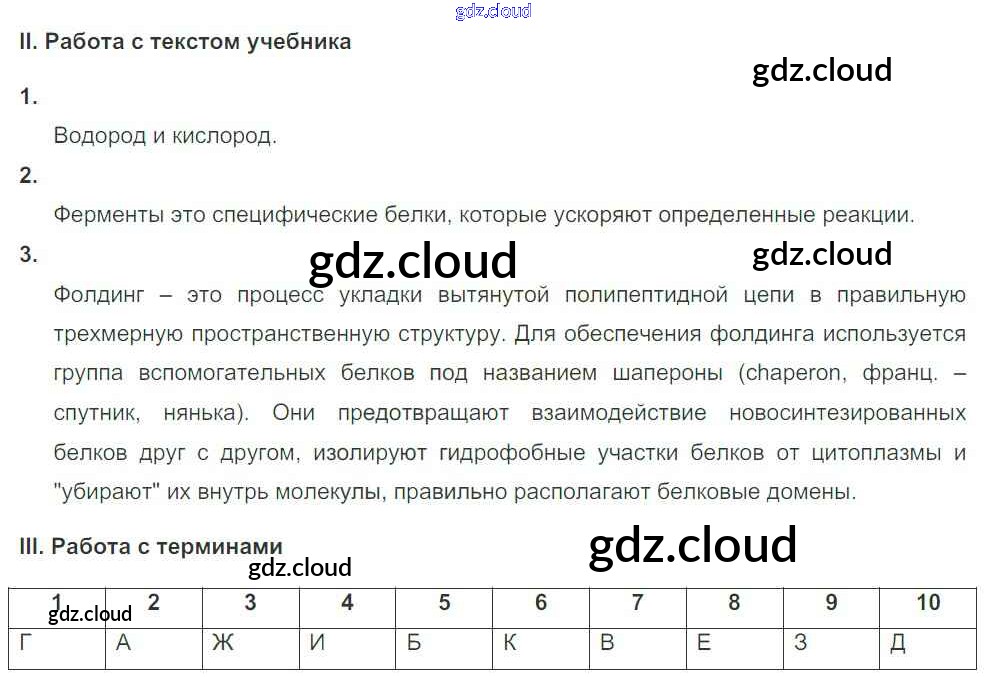 II. Работа с текстом учебника

1.

Водород и кислород.

2.

Ферменты это специфические белки, которые ускоряют определенные реакции.

3.

Фолдинг – это процесс укладки вытянутой полипептидной цепи в правильную трехмерную пространственную структуру. Для обеспечения фолдинга используется группа вспомогательных белков под названием шапероны (chaperon, франц. – спутник, нянька). Они предотвращают взаимодействие новосинтезированных белков друг с другом, изолируют гидрофобные участки белков от цитоплазмы и "убирают" их внутрь молекулы, правильно располагают белковые домены.

III. Работа с терминами

| 1 | 2 | 3 | 4 | 5 | 6 | 7 | 8 | 9 | 10 |
|---|---|---|---|---|---|---|---|---|---|
| Г | А | Ж | И | Б | К | В | Е | З | Д |

gdz.cloud